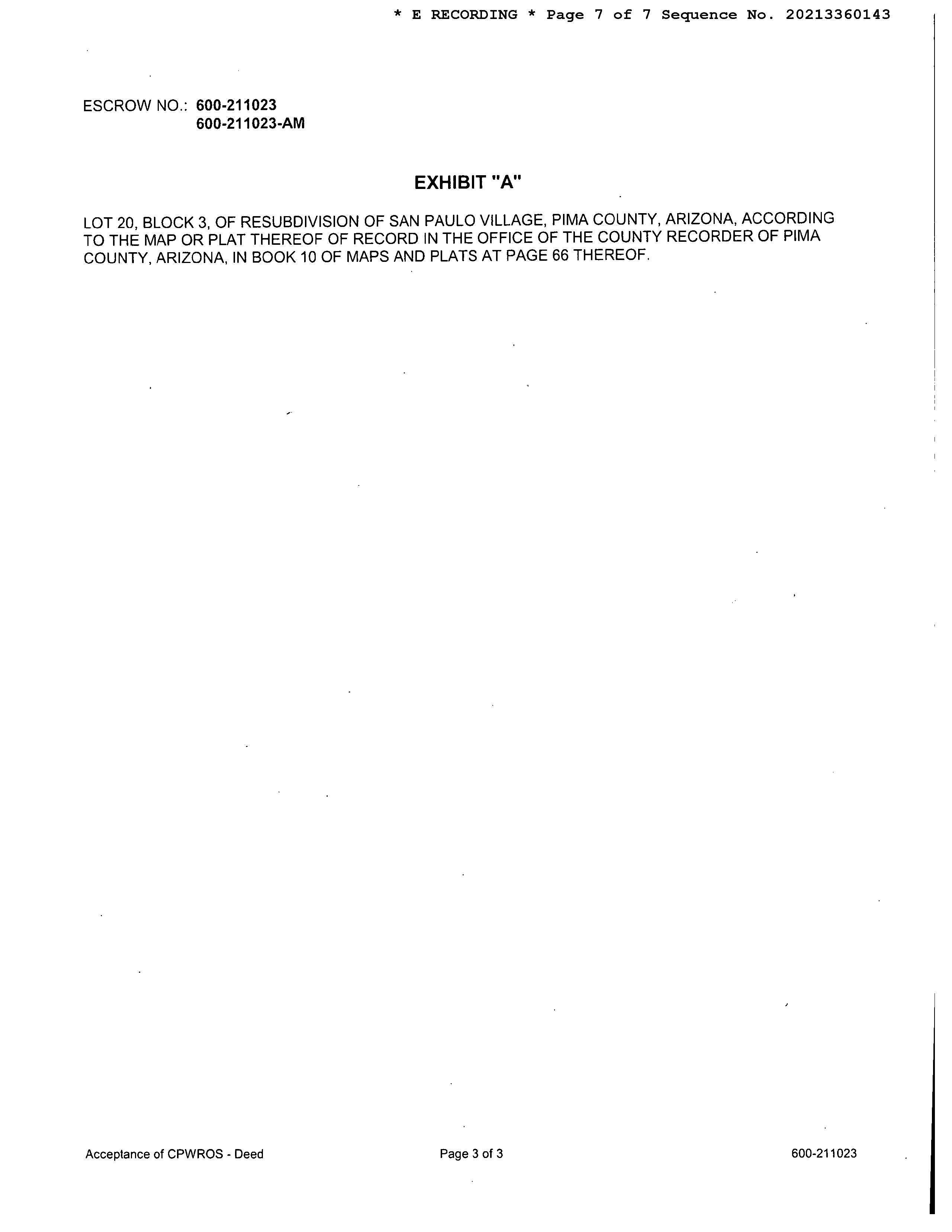 * E RECORDING * Page 7 of 7 Sequence No. 20213360143

ESCROW NO.: 600-211023
600-211023-AM

EXHIBIT "A"

LOT 20, BLOCK 3, OF RESUBDIVISION OF SAN PAULO VILLAGE, PIMA COUNTY, ARIZONA, ACCORDING TO THE MAP OR PLAT THEREOF OF RECORD IN THE OFFICE OF THE COUNTY RECORDER OF PIMA COUNTY, ARIZONA, IN BOOK 10 OF MAPS AND PLATS AT PAGE 66 THEREOF.

Acceptance of CPWROS - Deed
Page 3 of 3
600-211023